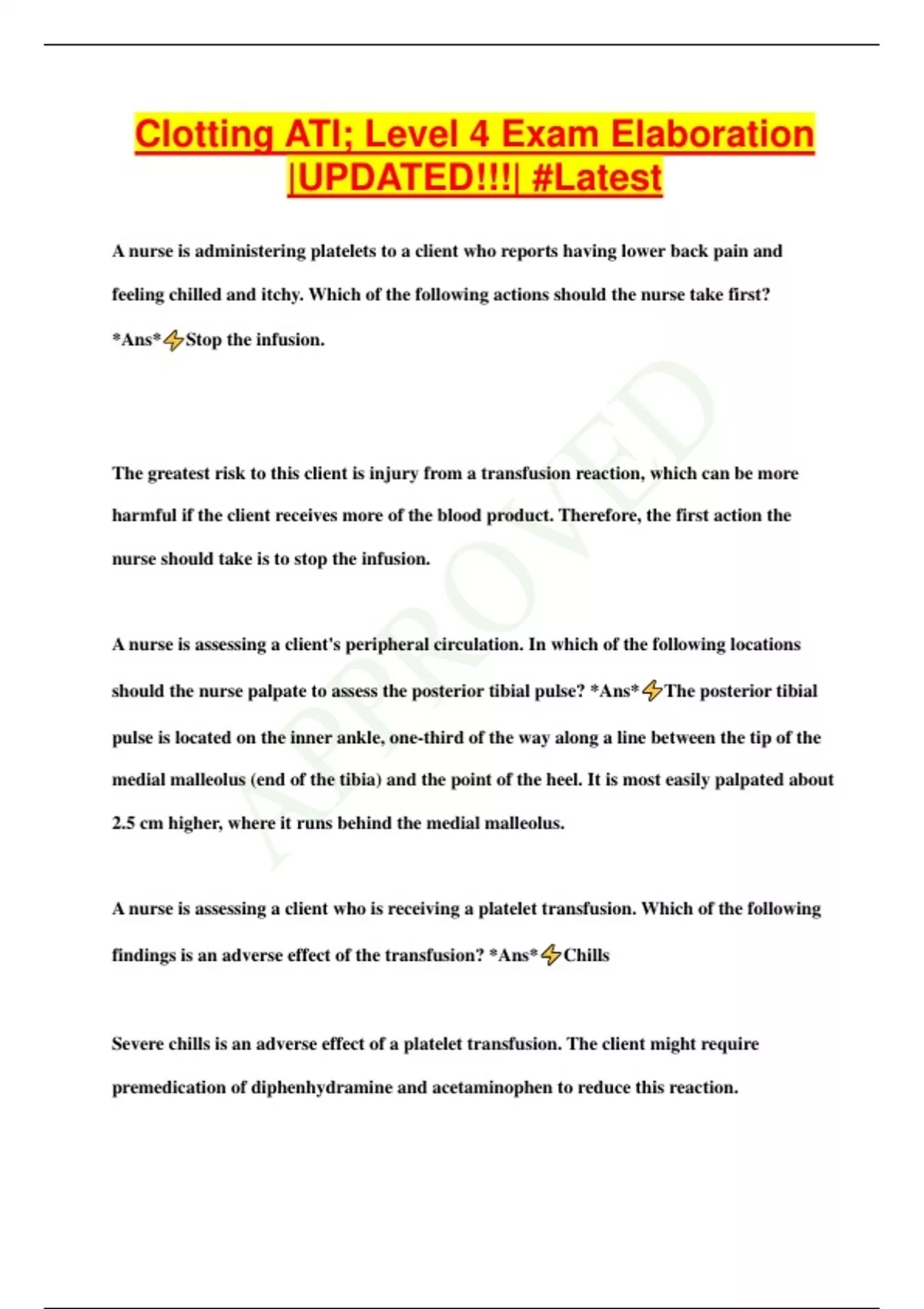 Clotting ATI; Level 4 Exam Elaboration |UPDATED!!!| #Latest

A nurse is administering platelets to a client who reports having lower back pain and feeling chilled and itchy. Which of the following actions should the nurse take first? *Ans*⚡Stop the infusion.

The greatest risk to this client is injury from a transfusion reaction, which can be more harmful if the client receives more of the blood product. Therefore, the first action the nurse should take is to stop the infusion.

A nurse is assessing a client's peripheral circulation. In which of the following locations should the nurse palpate to assess the posterior tibial pulse? *Ans*⚡The posterior tibial pulse is located on the inner ankle, one-third of the way along a line between the tip of the medial malleolus (end of the tibia) and the point of the heel. It is most easily palpated about 2.5 cm higher, where it runs behind the medial malleolus.

A nurse is assessing a client who is receiving a platelet transfusion. Which of the following findings is an adverse effect of the transfusion? *Ans*⚡Chills

Severe chills is an adverse effect of a platelet transfusion. The client might require premedication of diphenhydramine and acetaminophen to reduce this reaction.

APPROVED